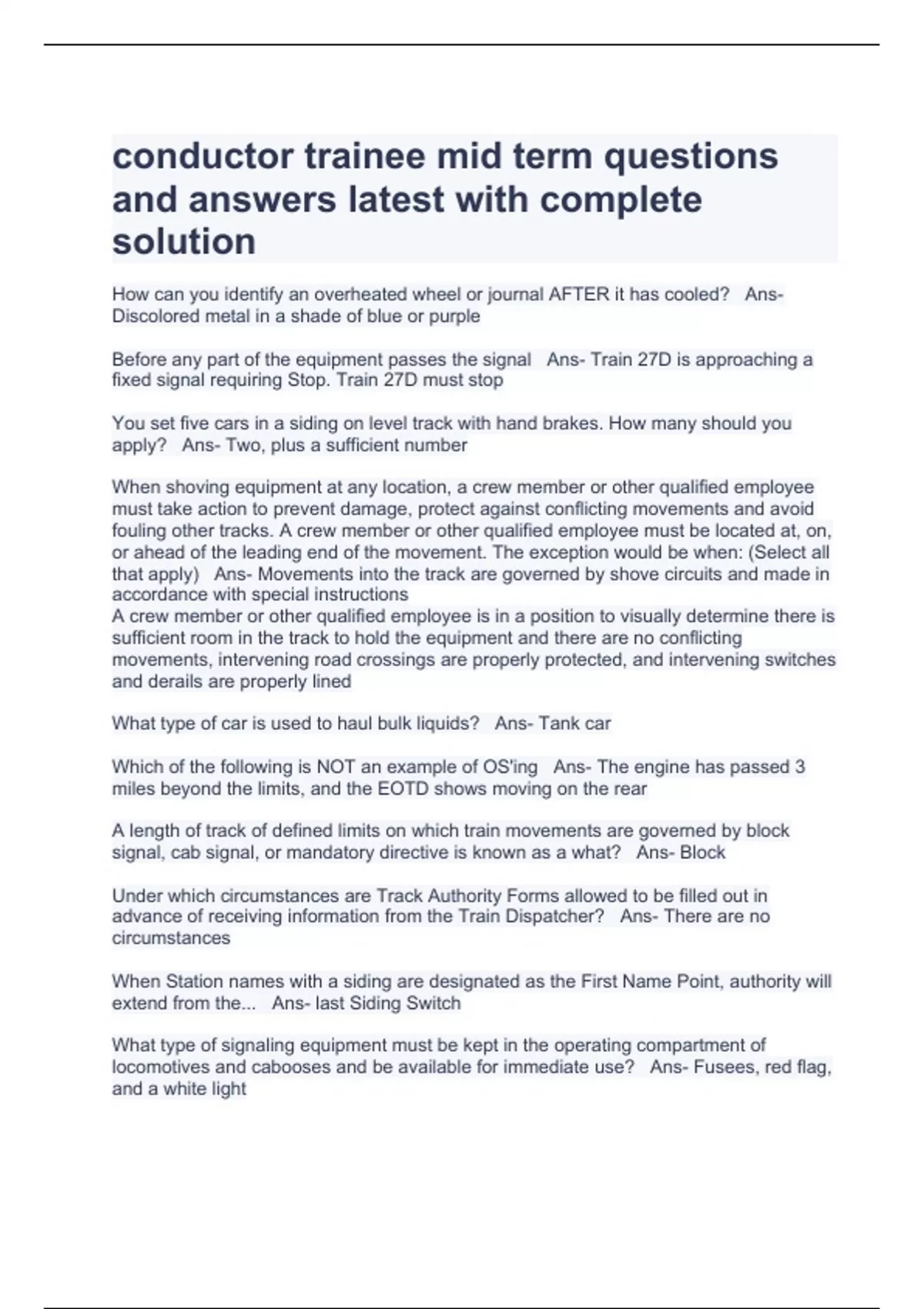 conductor trainee mid term questions and answers latest with complete solution

How can you identify an overheated wheel or journal AFTER it has cooled?   Ans- Discolored metal in a shade of blue or purple

Before any part of the equipment passes the signal   Ans- Train 27D is approaching a fixed signal requiring Stop. Train 27D must stop

You set five cars in a siding on level track with hand brakes. How many should you apply?   Ans- Two, plus a sufficient number

When shoving equipment at any location, a crew member or other qualified employee must take action to prevent damage, protect against conflicting movements and avoid fouling other tracks. A crew member or other qualified employee must be located at, on, or ahead of the leading end of the movement. The exception would be when: (Select all that apply)   Ans- Movements into the track are governed by shove circuits and made in accordance with special instructions
A crew member or other qualified employee is in a position to visually determine there is sufficient room in the track to hold the equipment and there are no conflicting movements, intervening road crossings are properly protected, and intervening switches and derails are properly lined

What type of car is used to haul bulk liquids?   Ans- Tank car

Which of the following is NOT an example of OS'ing   Ans- The engine has passed 3 miles beyond the limits, and the EOTD shows moving on the rear

A length of track of defined limits on which train movements are governed by block signal, cab signal, or mandatory directive is known as a what?   Ans- Block

Under which circumstances are Track Authority Forms allowed to be filled out in advance of receiving information from the Train Dispatcher?   Ans- There are no circumstances

When Station names with a siding are designated as the First Name Point, authority will extend from the...   Ans- last Siding Switch

What type of signaling equipment must be kept in the operating compartment of locomotives and cabooses and be available for immediate use?   Ans- Fusees, red flag, and a white light